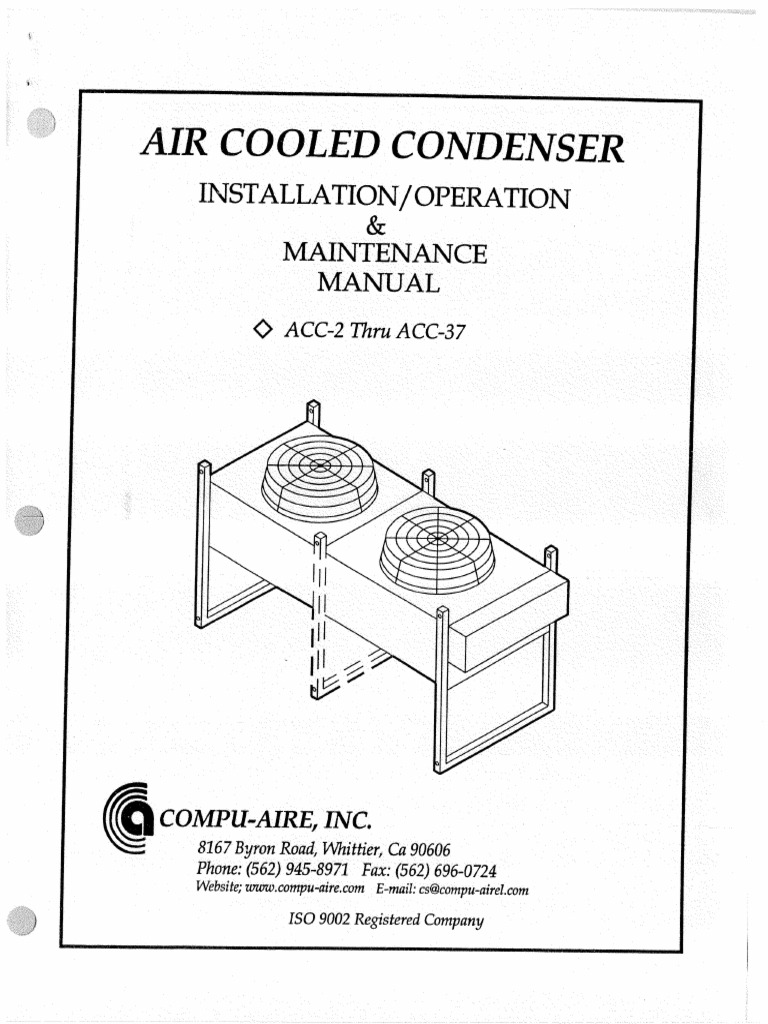 AIR COOLED CONDENSER

INSTALLATION/OPERATION
&
MAINTENANCE
MANUAL

◇ ACC-2 Thru ACC-37

COMPU-AIRE, INC.

8167 Byron Road, Whittier, Ca 90606
Phone: (562) 945-8971 Fax: (562) 696-0724
Website; www.compu-aire.com E-mail: cs@compu-airel.com

ISO 9002 Registered Company